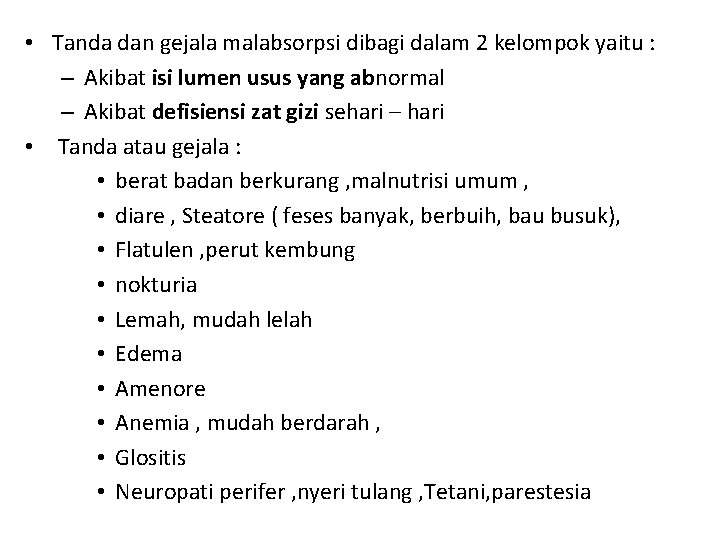 • Tanda dan gejala malabsorpsi dibagi dalam 2 kelompok yaitu :
– Akibat isi lumen usus yang abnormal
– Akibat defisiensi zat gizi sehari – hari
• Tanda atau gejala :
• berat badan berkurang ,malnutrisi umum ,
• diare , Steatore ( feses banyak, berbuih, bau busuk),
• Flatulen ,perut kembung
• nokturia
• Lemah, mudah lelah
• Edema
• Amenore
• Anemia , mudah berdarah ,
• Glositis
• Neuropati perifer ,nyeri tulang ,Tetani,parestesia